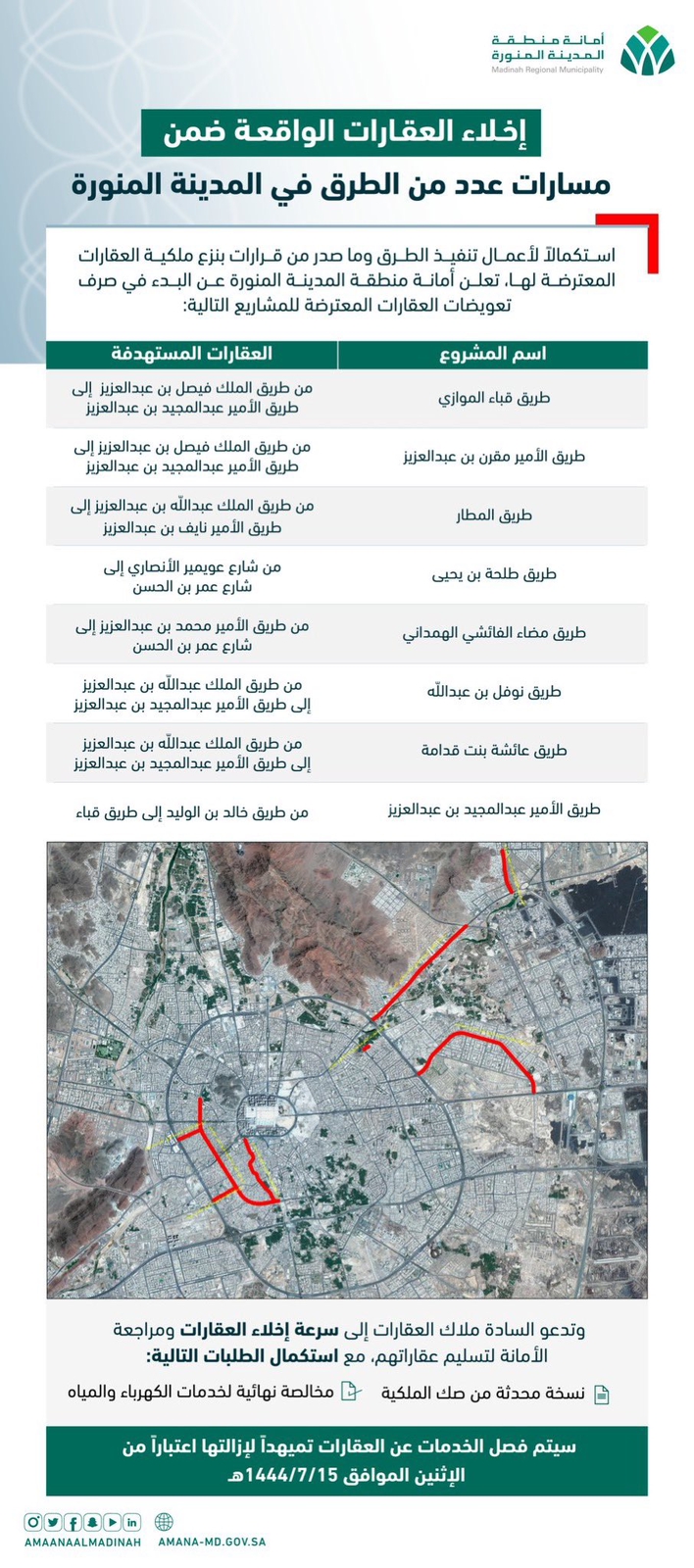 أمانة منطقة المدينة المنورة
Madinah Regional Municipality

إخلاء العقارات الواقعة ضمن
مسارات عدد من الطرق في المدينة المنورة

استكمالاً لأعمال تنفيذ الطرق وما صدر من قرارات بنزع ملكية العقارات المعترضة لها، تعلن أمانة منطقة المدينة المنورة عن البدء في صرف تعويضات العقارات المعترضة للمشاريع التالية:

| اسم المشروع | العقارات المستهدفة |
|---|---|
| طريق قباء الموازي | من طريق الملك فيصل بن عبدالعزيز إلى طريق الأمير عبدالمجيد بن عبدالعزيز |
| طريق الأمير مقرن بن عبدالعزيز | من طريق الملك فيصل بن عبدالعزيز إلى طريق الأمير عبدالمجيد بن عبدالعزيز |
| طريق المطار | من طريق الملك عبدالله بن عبدالعزيز إلى طريق الأمير نايف بن عبدالعزيز |
| طريق طلحة بن يحيى | من شارع عويمير الأنصاري إلى شارع عمر بن الحسن |
| طريق مضاء الفائشي الهمداني | من طريق الأمير محمد بن عبدالعزيز إلى شارع عمر بن الحسن |
| طريق نوفل بن عبدالله | من طريق الملك عبدالله بن عبدالعزيز إلى طريق الأمير عبدالمجيد بن عبدالعزيز |
| طريق عائشة بنت قدامة | من طريق الملك عبدالله بن عبدالعزيز إلى طريق الأمير عبدالمجيد بن عبدالعزيز |
| طريق الأمير عبدالمجيد بن عبدالعزيز | من طريق خالد بن الوليد إلى طريق قباء |

وتدعو السادة ملاك العقارات إلى سرعة إخلاء العقارات ومراجعة الأمانة لتسليم عقاراتهم، مع استكمال الطلبات التالية:
نسخة محدثة من صك الملكية
مخالصة نهائية لخدمات الكهرباء والمياه

سيتم فصل الخدمات عن العقارات تمهيداً لإزالتها اعتباراً من الإثنين الموافق 1444/7/15هـ

AMAANAALMADINAH
AMANA-MD.GOV.SA